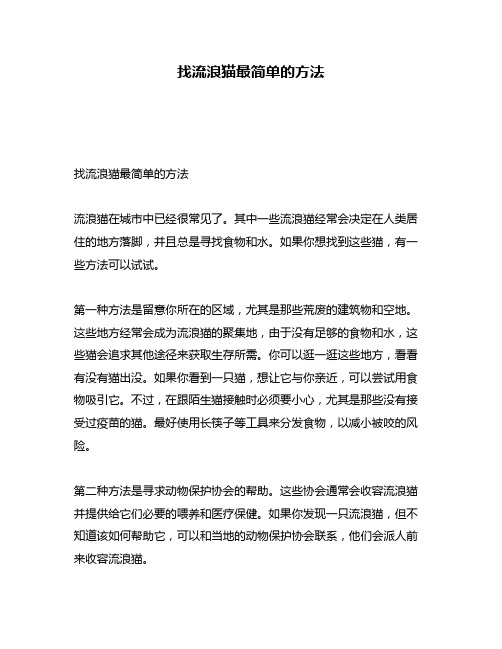 找流浪猫最简单的方法

找流浪猫最简单的方法

流浪猫在城市中已经很常见了。其中一些流浪猫经常会决定在人类居住的地方落脚，并且总是寻找食物和水。如果你想找到这些猫，有一些方法可以试试。

第一种方法是留意你所在的区域，尤其是那些荒废的建筑物和空地。这些地方经常会成为流浪猫的聚集地，由于没有足够的食物和水，这些猫会追求其他途径来获取生存所需。你可以逛一逛这些地方，看看有没有猫出没。如果你看到一只猫，想让它与你亲近，可以尝试用食物吸引它。不过，在跟陌生猫接触时必须要小心，尤其是那些没有接受过疫苗的猫。最好使用长筷子等工具来分发食物，以减小被咬的风险。

第二种方法是寻求动物保护协会的帮助。这些协会通常会收容流浪猫并提供给它们必要的喂养和医疗保健。如果你发现一只流浪猫，但不知道该如何帮助它，可以和当地的动物保护协会联系，他们会派人前来收容流浪猫。